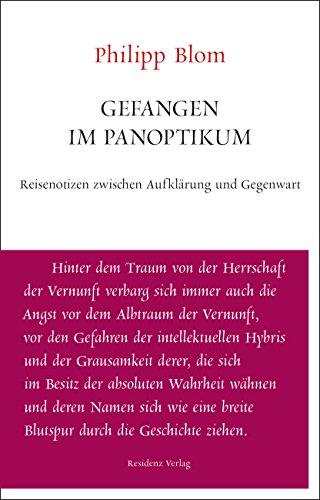 Philipp Blom

GEFANGEN
IM PANOPTIKUM

Reisenotizen zwischen Aufklärung und Gegenwart

Hinter dem Traum von der Herrschaft der Vernunft verbarg sich immer auch die Angst vor dem Albtraum der Vernunft, vor den Gefahren der intellektuellen Hybris und der Grausamkeit derer, die sich im Besitz der absoluten Wahrheit wähnen und deren Namen sich wie eine breite Blutspur durch die Geschichte ziehen.

Residenz Verlag